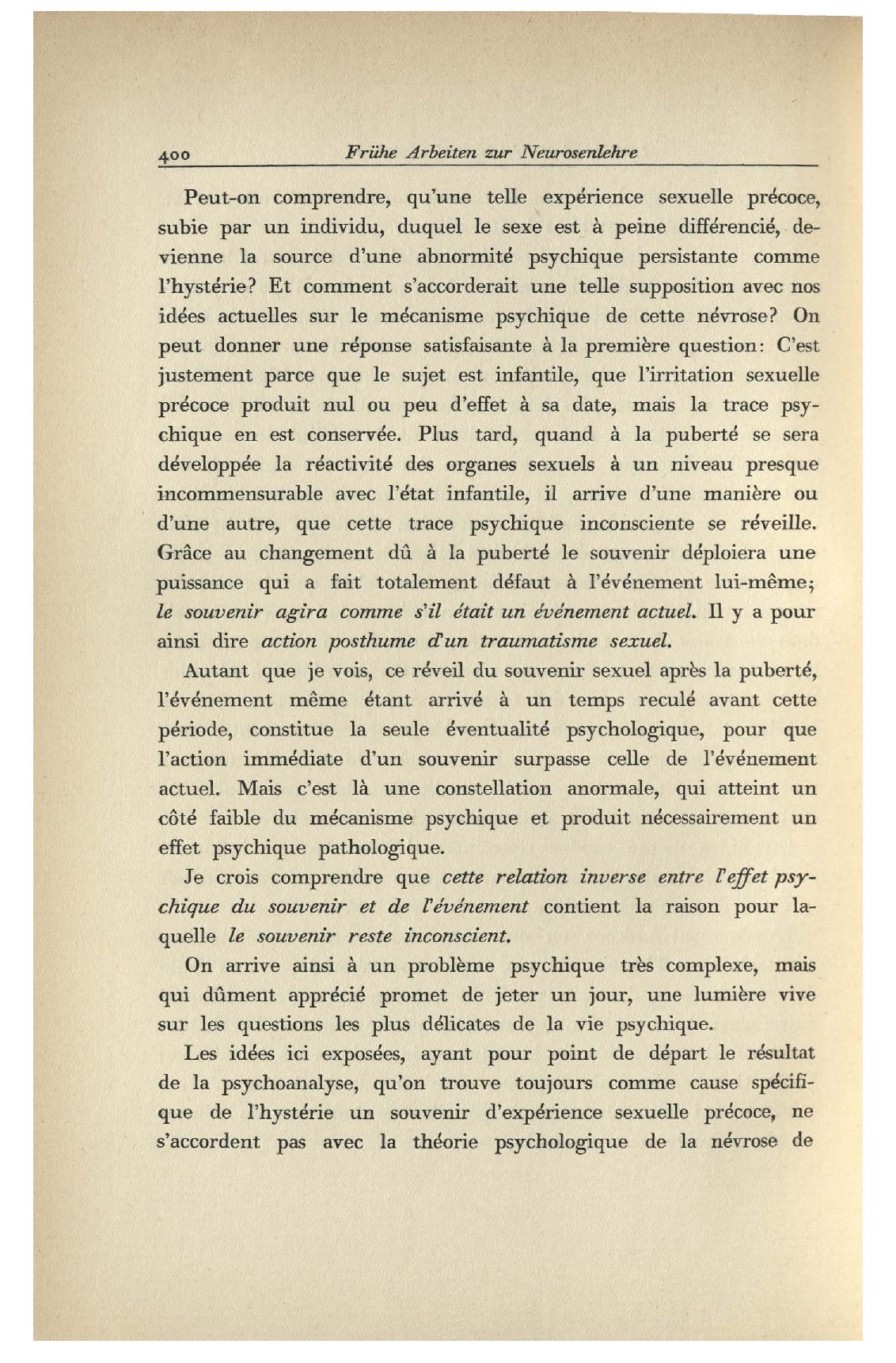 400 Frühe Arbeiten zur Neurosenlehre

Peut-on comprendre, qu'une telle expérience sexuelle précoce, subie par un individu, duquel le sexe est à peine différencié, devienne la source d'une abnormité psychique persistante comme l'hystérie? Et comment s'accorderait une telle supposition avec nos idées actuelles sur le mécanisme psychique de cette névrose? On peut donner une réponse satisfaisante à la première question: C'est justement parce que le sujet est infantile, que l'irritation sexuelle précoce produit nul ou peu d'effet à sa date, mais la trace psychique en est conservée. Plus tard, quand à la puberté se sera développée la réactivité des organes sexuels à un niveau presque incommensurable avec l'état infantile, il arrive d'une manière ou d'une autre, que cette trace psychique inconsciente se réveille. Grâce au changement dû à la puberté le souvenir déploiera une puissance qui a fait totalement défaut à l'événement lui-même; le souvenir agira comme s'il était un événement actuel. Il y a pour ainsi dire action posthume d'un traumatisme sexuel.

Autant que je vois, ce réveil du souvenir sexuel après la puberté, l'événement même étant arrivé à un temps reculé avant cette période, constitue la seule éventualité psychologique, pour que l'action immédiate d'un souvenir surpasse celle de l'événement actuel. Mais c'est là une constellation anormale, qui atteint un côté faible du mécanisme psychique et produit nécessairement un effet psychique pathologique.

Je crois comprendre que cette relation inverse entre l'effet psychique du souvenir et de l'événement contient la raison pour laquelle le souvenir reste inconscient.

On arrive ainsi à un problème psychique très complexe, mais qui dûment apprécié promet de jeter un jour, une lumière vive sur les questions les plus délicates de la vie psychique.

Les idées ici exposées, ayant pour point de départ le résultat de la psychoanalyse, qu'on trouve toujours comme cause spécifique de l'hystérie un souvenir d'expérience sexuelle précoce, ne s'accordent pas avec la théorie psychologique de la névrose de